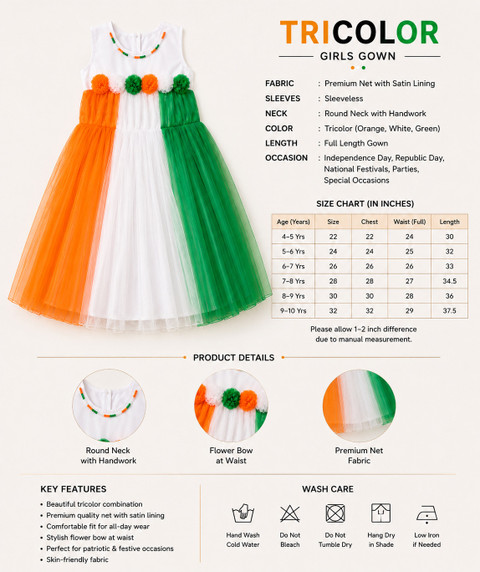 TRICOLOR
GIRLS GOWN

FABRIC : Premium Net with Satin Lining
SLEEVES : Sleeveless
NECK : Round Neck with Handwork
COLOR : Tricolor (Orange, White, Green)
LENGTH : Full Length Gown
OCCASION : Independence Day, Republic Day, National Festivals, Parties, Special Occasions

SIZE CHART (IN INCHES)

| Age (Years) | Size | Chest | Waist (Full) | Length |
|---|---|---|---|---|
| 4-5 Yrs | 22 | 22 | 24 | 30 |
| 5-6 Yrs | 24 | 24 | 25 | 32 |
| 6-7 Yrs | 26 | 26 | 26 | 33 |
| 7-8 Yrs | 28 | 28 | 27 | 34.5 |
| 8-9 Yrs | 30 | 30 | 28 | 36 |
| 9-10 Yrs | 32 | 32 | 29 | 37.5 |

Please allow 1-2 inch difference due to manual measurement.

PRODUCT DETAILS

Round Neck with Handwork

Flower Bow at Waist

Premium Net Fabric

KEY FEATURES
• Beautiful tricolor combination
• Premium quality net with satin lining
• Comfortable fit for all-day wear
• Stylish flower bow at waist
• Perfect for patriotic & festive occasions
• Skin-friendly fabric

WASH CARE
Hand Wash Cold Water
Do Not Bleach
Do Not Tumble Dry
Hang Dry in Shade
Low Iron if Needed